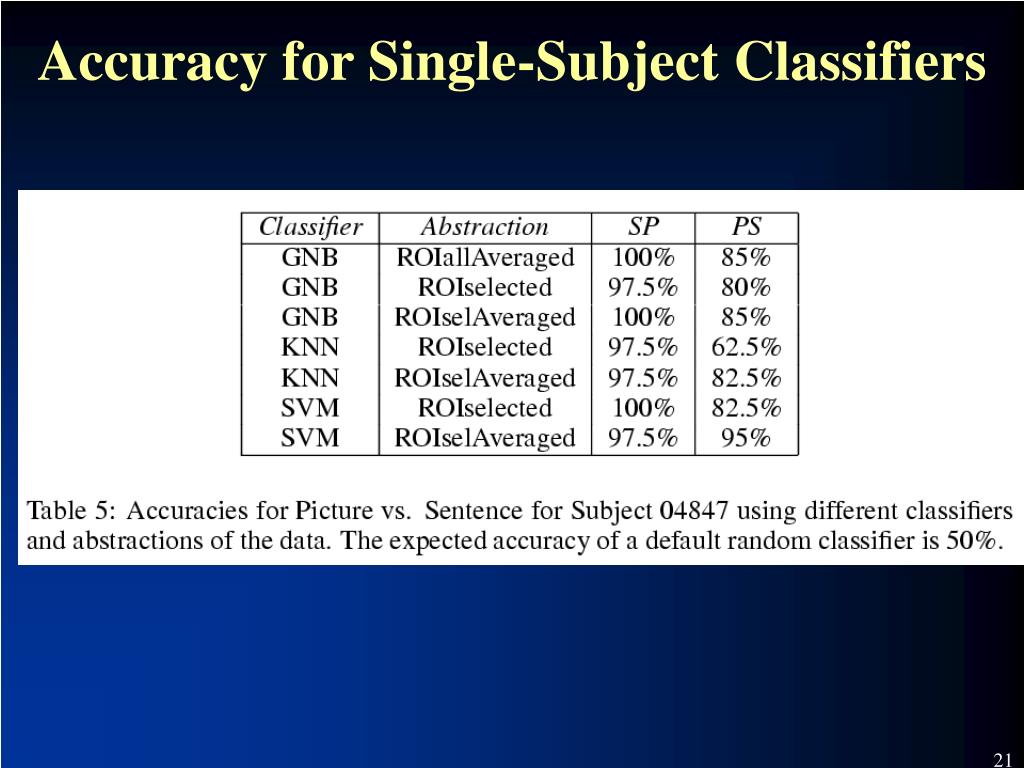 Accuracy for Single-Subject Classifiers

| Classifier | Abstraction | SP | PS |
|---|---|---|---|
| GNB | ROIallAveraged | 100% | 85% |
| GNB | ROIselected | 97.5% | 80% |
| GNB | ROIselAveraged | 100% | 85% |
| KNN | ROIselected | 97.5% | 62.5% |
| KNN | ROIselAveraged | 97.5% | 82.5% |
| SVM | ROIselected | 100% | 82.5% |
| SVM | ROIselAveraged | 97.5% | 95% |

Table 5: Accuracies for Picture vs. Sentence for Subject 04847 using different classifiers and abstractions of the data. The expected accuracy of a default random classifier is 50%.

21